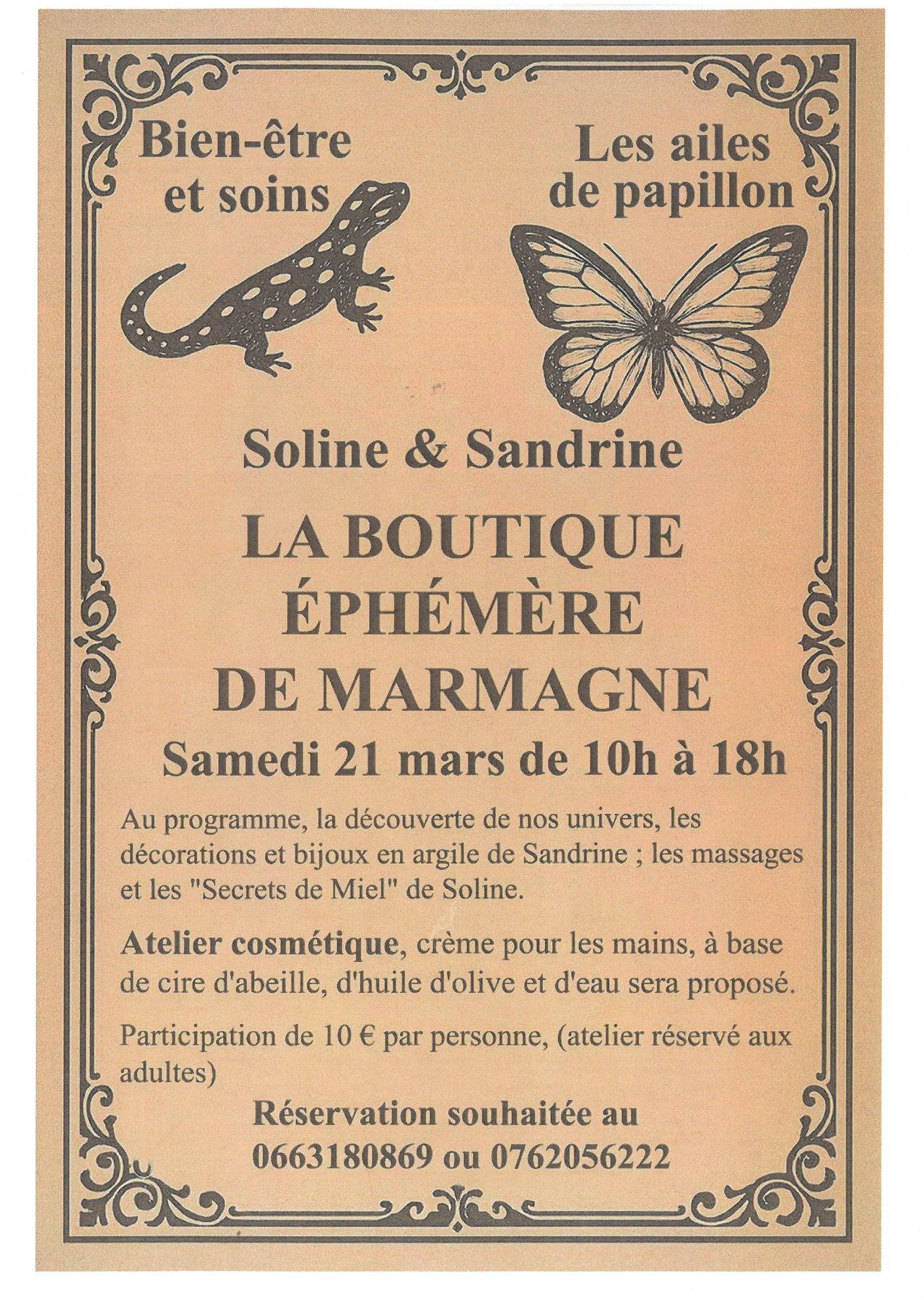 Bien-être
et soins

Les ailes
de papillon

Soline & Sandrine

LA BOUTIQUE
ÉPHÉMÈRE
DE MARMAGNE

Samedi 21 mars de 10h à 18h

Au programme, la découverte de nos univers, les décorations et bijoux en argile de Sandrine ; les massages et les "Secrets de Miel" de Soline.

Atelier cosmétique, crème pour les mains, à base de cire d'abeille, d'huile d'olive et d'eau sera proposé.

Participation de 10 € par personne, (atelier réservé aux adultes)

Réservation souhaitée au
0663180869 ou 0762056222